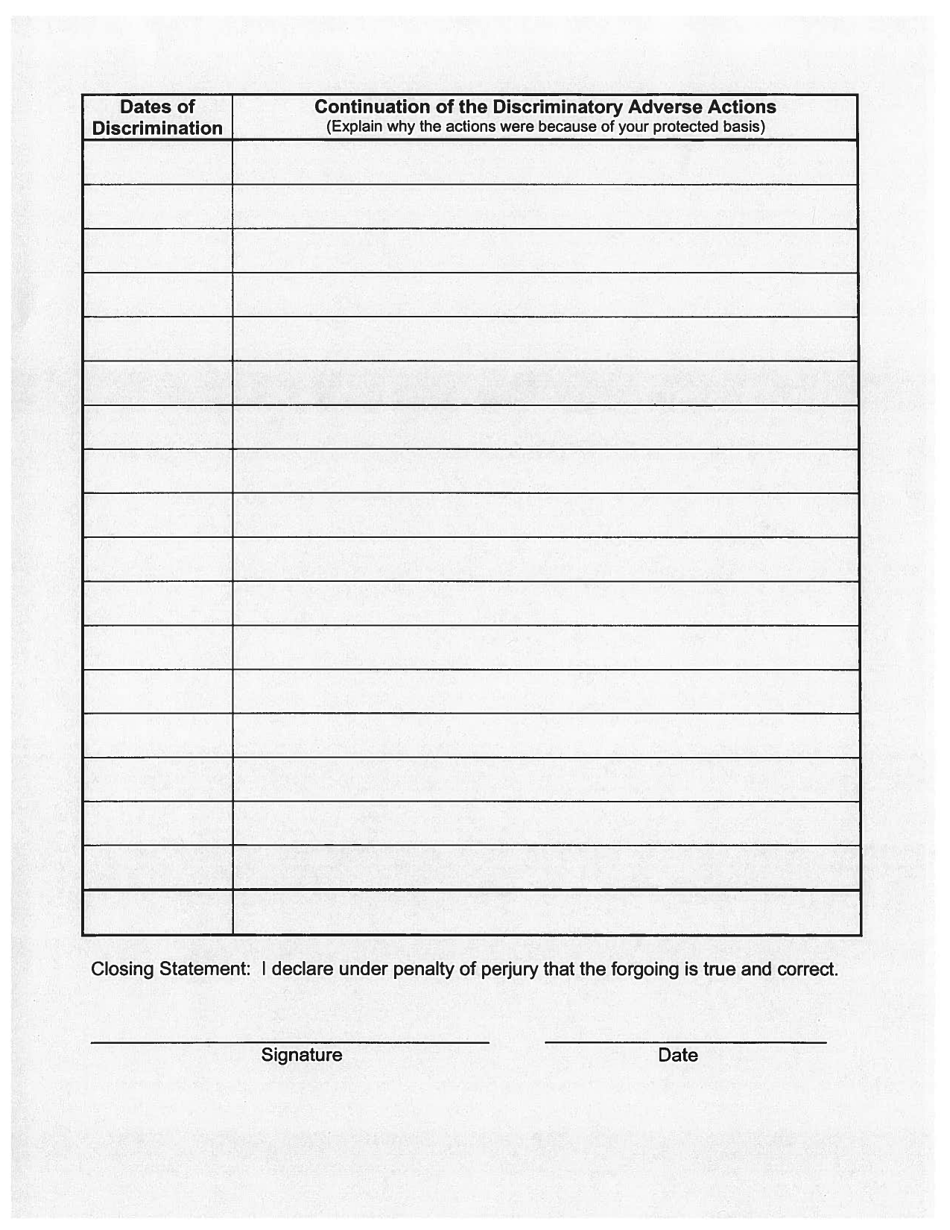 | Dates of Discrimination | Continuation of the Discriminatory Adverse Actions (Explain why the actions were because of your protected basis) |
|---|---|
| | |
| | |
| | |
| | |
| | |
| | |
| | |
| | |
| | |
| | |
| | |
| | |
| | |
| | |
| | |
| | |
| | |
| | |

Closing Statement: I declare under penalty of perjury that the forgoing is true and correct.

Signature

Date